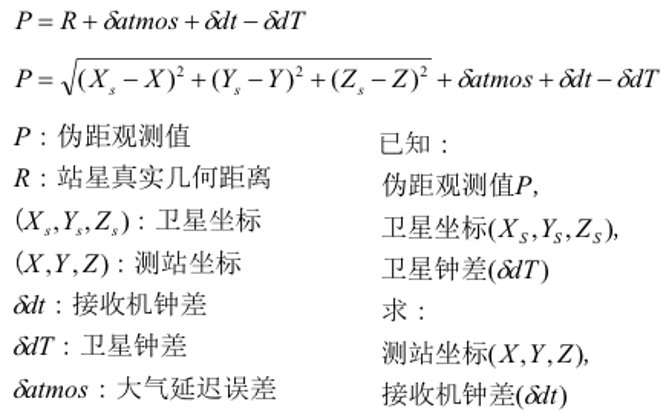 $P = R + \delta atmos + \delta dt - \delta dT$

$P = \sqrt{(X_s - X)^2 + (Y_s - Y)^2 + (Z_s - Z)^2} + \delta atmos + \delta dt - \delta dT$

$P$：伪距观测值

$R$：站星真实几何距离

$(X_s, Y_s, Z_s)$：卫星坐标

$(X, Y, Z)$：测站坐标

$\delta dt$：接收机钟差

$\delta dT$：卫星钟差

$\delta atmos$：大气延迟误差

已知：

伪距观测值$P$,

卫星坐标$(X_S, Y_S, Z_S)$,

卫星钟差$(\delta dT)$

求：

测站坐标$(X, Y, Z)$,

接收机钟差$(\delta dt)$